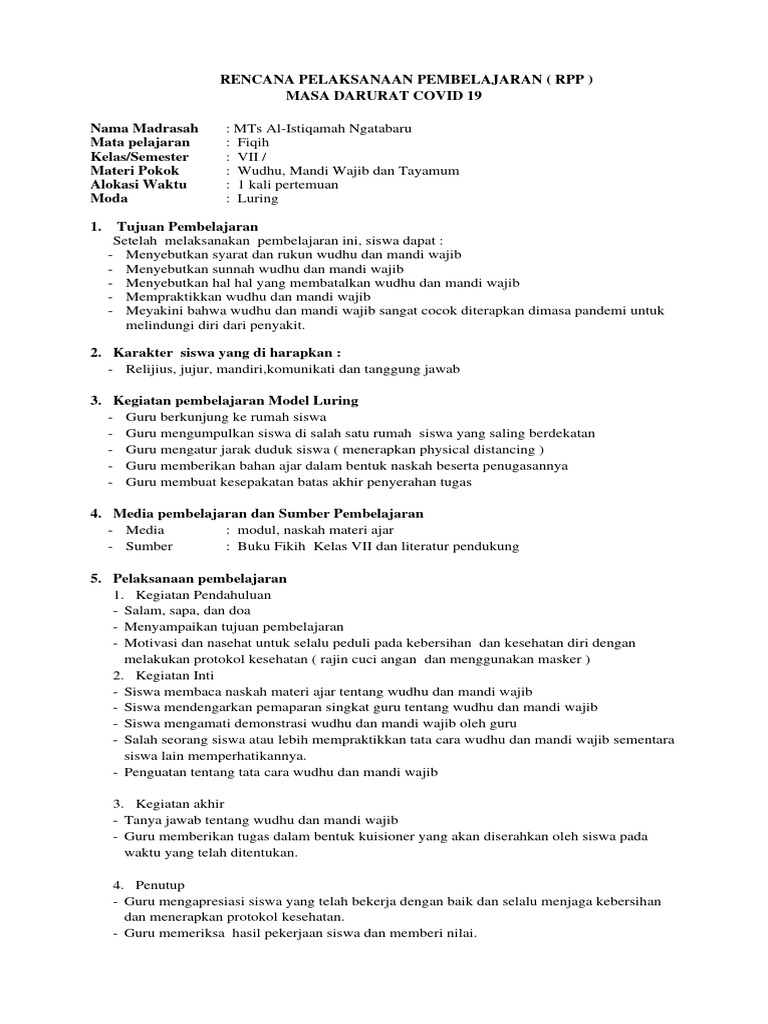 RENCANA PELAKSANAAN PEMBELAJARAN ( RPP )
MASA DARURAT COVID 19

Nama Madrasah : MTs Al-Istiqamah Ngatabaru
Mata pelajaran : Fiqih
Kelas/Semester : VII /
Materi Pokok : Wudhu, Mandi Wajib dan Tayamum
Alokasi Waktu : 1 kali pertemuan
Moda : Luring

1. Tujuan Pembelajaran
Setelah melaksanakan pembelajaran ini, siswa dapat :
- Menyebutkan syarat dan rukun wudhu dan mandi wajib
- Menyebutkan sunnah wudhu dan mandi wajib
- Menyebutkan hal hal yang membatalkan wudhu dan mandi wajib
- Mempraktikkan wudhu dan mandi wajib
- Meyakini bahwa wudhu dan mandi wajib sangat cocok diterapkan dimasa pandemi untuk melindungi diri dari penyakit.

2. Karakter siswa yang di harapkan :
- Relijius, jujur, mandiri,komunikati dan tanggung jawab

3. Kegiatan pembelajaran Model Luring
- Guru berkunjung ke rumah siswa
- Guru mengumpulkan siswa di salah satu rumah siswa yang saling berdekatan
- Guru mengatur jarak duduk siswa ( menerapkan physical distancing )
- Guru memberikan bahan ajar dalam bentuk naskah beserta penugasannya
- Guru membuat kesepakatan batas akhir penyerahan tugas

4. Media pembelajaran dan Sumber Pembelajaran
- Media : modul, naskah materi ajar
- Sumber : Buku Fikih Kelas VII dan literatur pendukung

5. Pelaksanaan pembelajaran
1. Kegiatan Pendahuluan
- Salam, sapa, dan doa
- Menyampaikan tujuan pembelajaran
- Motivasi dan nasehat untuk selalu peduli pada kebersihan dan kesehatan diri dengan melakukan protokol kesehatan ( rajin cuci angan dan menggunakan masker )
2. Kegiatan Inti
- Siswa membaca naskah materi ajar tentang wudhu dan mandi wajib
- Siswa mendengarkan pemaparan singkat guru tentang wudhu dan mandi wajib
- Siswa mengamati demonstrasi wudhu dan mandi wajib oleh guru
- Salah seorang siswa atau lebih mempraktikkan tata cara wudhu dan mandi wajib sementara siswa lain memperhatikannya.
- Penguatan tentang tata cara wudhu dan mandi wajib

3. Kegiatan akhir
- Tanya jawab tentang wudhu dan mandi wajib
- Guru memberikan tugas dalam bentuk kuisioner yang akan diserahkan oleh siswa pada waktu yang telah ditentukan.

4. Penutup
- Guru mengapresiasi siswa yang telah bekerja dengan baik dan selalu menjaga kebersihan dan menerapkan protokol kesehatan.
- Guru memeriksa hasil pekerjaan siswa dan memberi nilai.